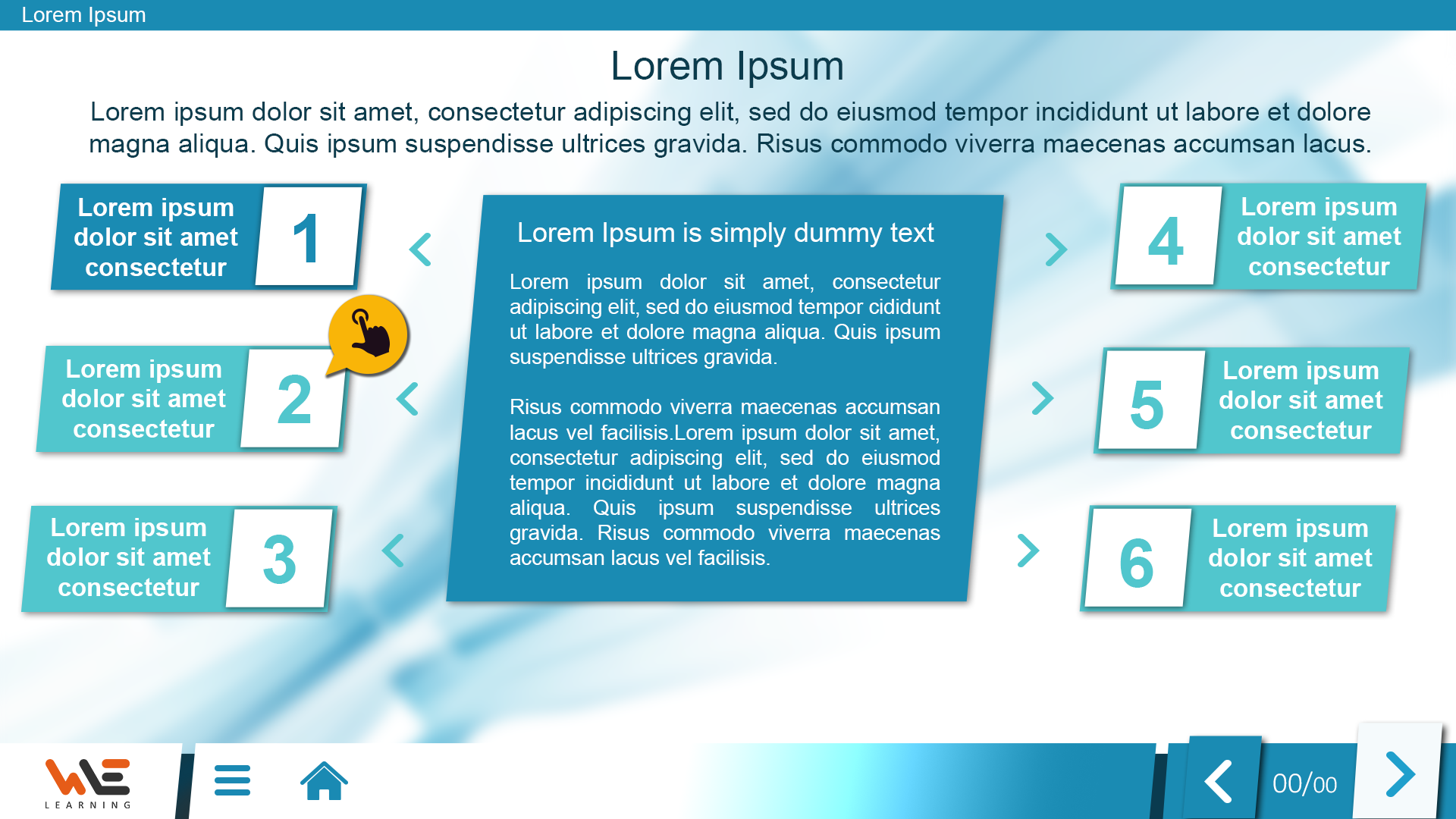 Lorem Ipsum

Lorem Ipsum

Lorem ipsum dolor sit amet, consectetur adipiscing elit, sed do eiusmod tempor incididunt ut labore et dolore magna aliqua. Quis ipsum suspendisse ultrices gravida. Risus commodo viverra maecenas accumsan lacus.

Lorem ipsum dolor sit amet consectetur 1

Lorem ipsum dolor sit amet consectetur 2

Lorem ipsum dolor sit amet consectetur 3

Lorem Ipsum is simply dummy text

Lorem ipsum dolor sit amet, consectetur adipiscing elit, sed do eiusmod tempor cididunt ut labore et dolore magna aliqua. Quis ipsum suspendisse ultrices gravida.

Risus commodo viverra maecenas accumsan lacus vel facilisis.Lorem ipsum dolor sit amet, consectetur adipiscing elit, sed do eiusmod tempor incididunt ut labore et dolore magna aliqua. Quis ipsum suspendisse ultrices gravida. Risus commodo viverra maecenas accumsan lacus vel facilisis.

4 Lorem ipsum dolor sit amet consectetur

5 Lorem ipsum dolor sit amet consectetur

6 Lorem ipsum dolor sit amet consectetur

WE LEARNING

00/00